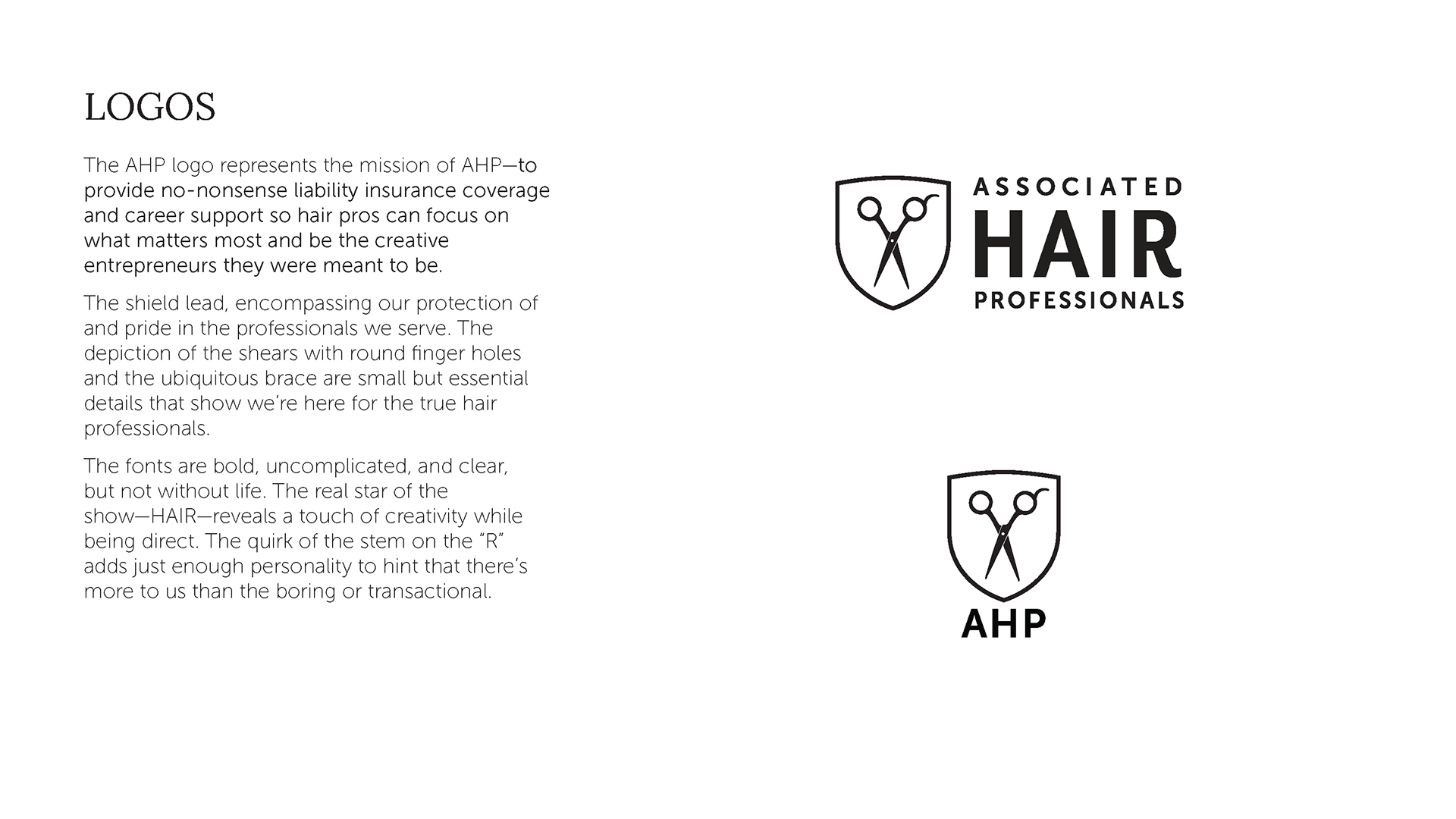 LOGOS

The AHP logo represents the mission of AHP—to provide no-nonsense liability insurance coverage and career support so hair pros can focus on what matters most and be the creative entrepreneurs they were meant to be.

The shield lead, encompassing our protection of and pride in the professionals we serve. The depiction of the shears with round finger holes and the ubiquitous brace are small but essential details that show we're here for the true hair professionals.

The fonts are bold, uncomplicated, and clear, but not without life. The real star of the show—HAIR—reveals a touch of creativity while being direct. The quirk of the stem on the "R" adds just enough personality to hint that there's more to us than the boring or transactional.

ASSOCIATED
HAIR
PROFESSIONALS

AHP